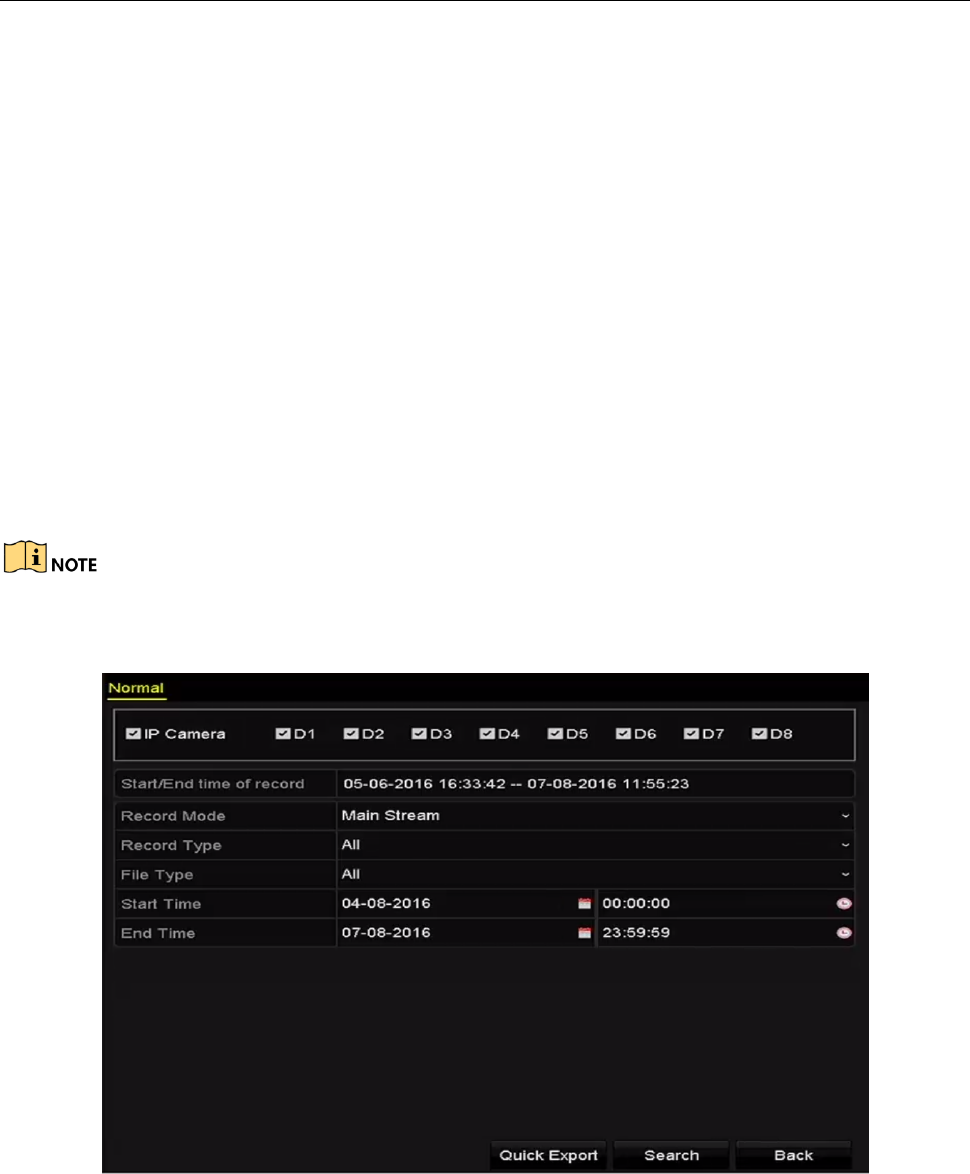 NOTE

Normal

☑ IP Camera ☑ D1 ☑ D2 ☑ D3 ☑ D4 ☑ D5 ☑ D6 ☑ D7 ☑ D8

Start/End time of record 05-06-2016 16:33:42 -- 07-08-2016 11:55:23

Record Mode Main Stream

Record Type All

File Type All

Start Time 04-08-2016 00:00:00

End Time 07-08-2016 23:59:59

Quick Export Search Back